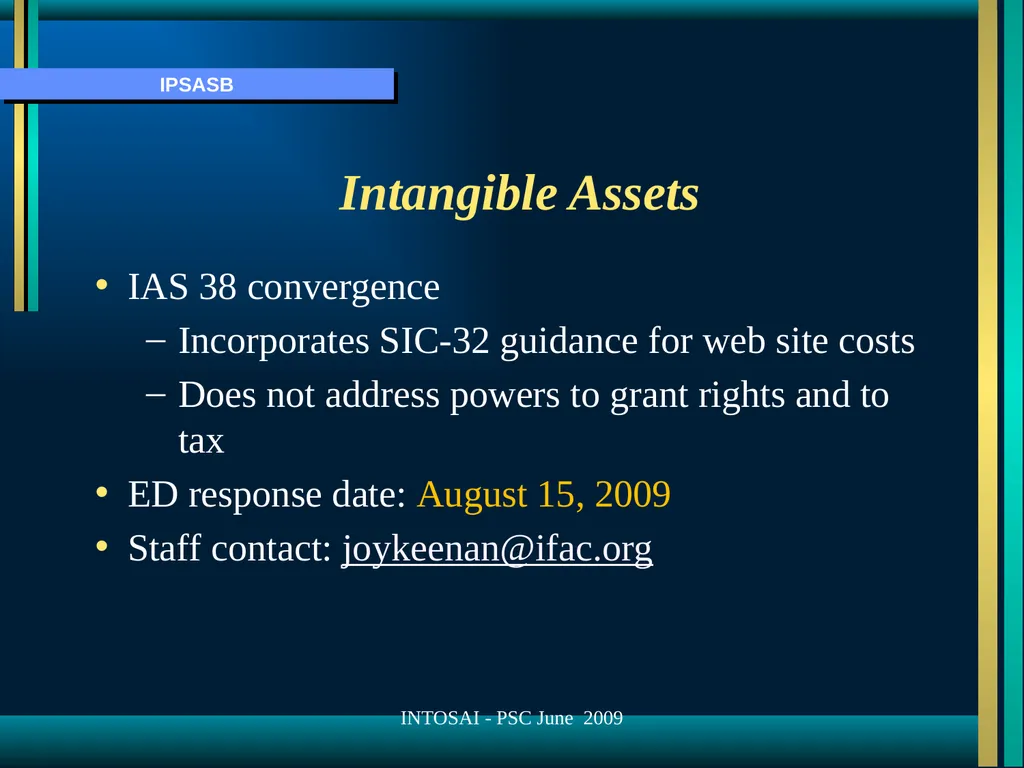 IPSASB

Intangible Assets

• IAS 38 convergence
– Incorporates SIC-32 guidance for web site costs
– Does not address powers to grant rights and to tax
• ED response date: August 15, 2009
• Staff contact: joykeenan@ifac.org

INTOSAI - PSC June 2009